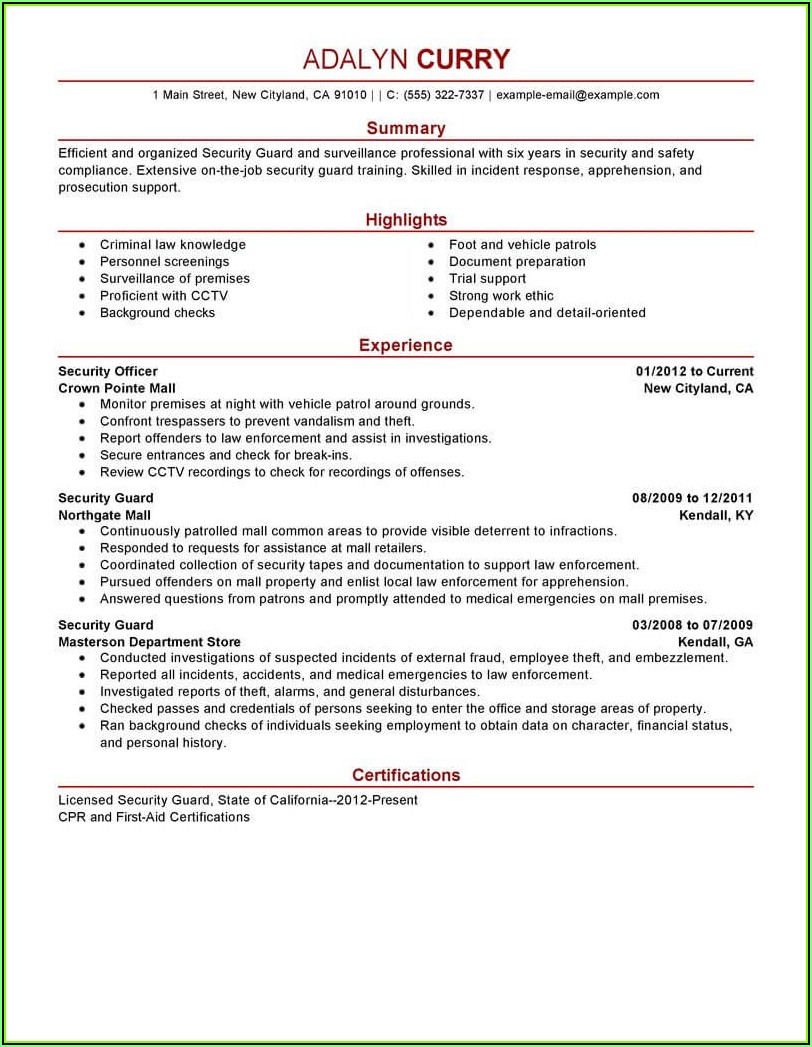 ADALYN CURRY

1 Main Street, New Cityland, CA 91010 | | C: (555) 322-7337 | example-email@example.com

Summary

Efficient and organized Security Guard and surveillance professional with six years in security and safety compliance. Extensive on-the-job security guard training. Skilled in incident response, apprehension, and prosecution support.

Highlights

- Criminal law knowledge
- Personnel screenings
- Surveillance of premises
- Proficient with CCTV
- Background checks

- Foot and vehicle patrols
- Document preparation
- Trial support
- Strong work ethic
- Dependable and detail-oriented

Experience

Security Officer 01/2012 to Current
Crown Pointe Mall New Cityland, CA

- Monitor premises at night with vehicle patrol around grounds.
- Confront trespassers to prevent vandalism and theft.
- Report offenders to law enforcement and assist in investigations.
- Secure entrances and check for break-ins.
- Review CCTV recordings to check for recordings of offenses.

Security Guard 08/2009 to 12/2011
Northgate Mall Kendall, KY

- Continuously patrolled mall common areas to provide visible deterrent to infractions.
- Responded to requests for assistance at mall retailers.
- Coordinated collection of security tapes and documentation to support law enforcement.
- Pursued offenders on mall property and enlist local law enforcement for apprehension.
- Answered questions from patrons and promptly attended to medical emergencies on mall premises.

Security Guard 03/2008 to 07/2009
Masterson Department Store Kendall, GA

- Conducted investigations of suspected incidents of external fraud, employee theft, and embezzlement.
- Reported all incidents, accidents, and medical emergencies to law enforcement.
- Investigated reports of theft, alarms, and general disturbances.
- Checked passes and credentials of persons seeking to enter the office and storage areas of property.
- Ran background checks of individuals seeking employment to obtain data on character, financial status, and personal history.

Certifications

Licensed Security Guard, State of California--2012-Present
CPR and First-Aid Certifications